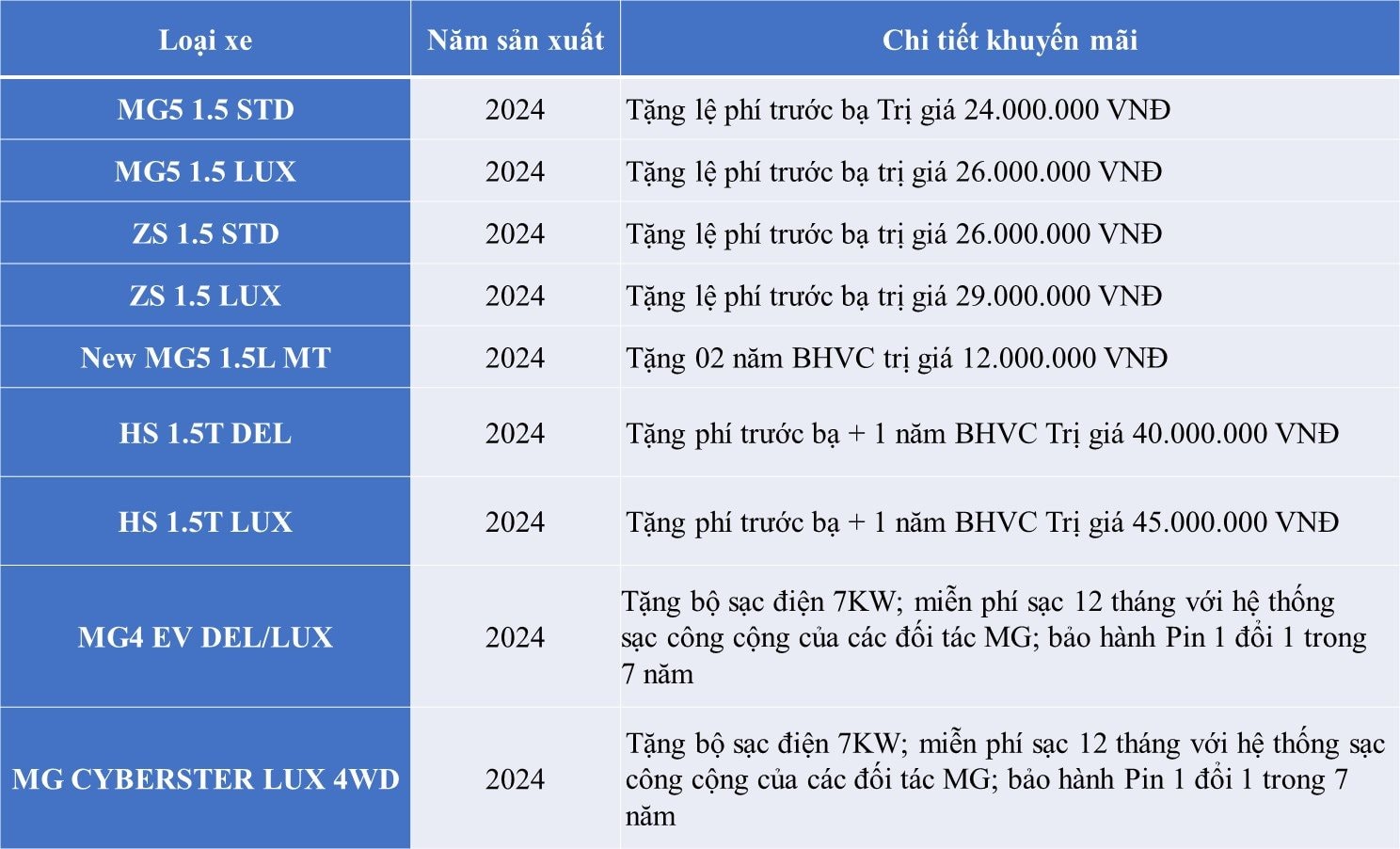 | Loại xe | Năm sản xuất | Chi tiết khuyến mãi |
|---|---|---|
| MG5 1.5 STD | 2024 | Tặng lệ phí trước bạ Trị giá 24.000.000 VNĐ |
| MG5 1.5 LUX | 2024 | Tặng lệ phí trước bạ trị giá 26.000.000 VNĐ |
| ZS 1.5 STD | 2024 | Tặng lệ phí trước bạ trị giá 26.000.000 VNĐ |
| ZS 1.5 LUX | 2024 | Tặng lệ phí trước bạ trị giá 29.000.000 VNĐ |
| New MG5 1.5L MT | 2024 | Tặng 02 năm BHVC trị giá 12.000.000 VNĐ |
| HS 1.5T DEL | 2024 | Tặng phí trước bạ + 1 năm BHVC Trị giá 40.000.000 VNĐ |
| HS 1.5T LUX | 2024 | Tặng phí trước bạ + 1 năm BHVC Trị giá 45.000.000 VNĐ |
| MG4 EV DEL/LUX | 2024 | Tặng bộ sạc điện 7KW; miễn phí sạc 12 tháng với hệ thống sạc công cộng của các đối tác MG; bảo hành Pin 1 đổi 1 trong 7 năm |
| MG CYBERSTER LUX 4WD | 2024 | Tặng bộ sạc điện 7KW; miễn phí sạc 12 tháng với hệ thống sạc công cộng của các đối tác MG; bảo hành Pin 1 đổi 1 trong 7 năm |